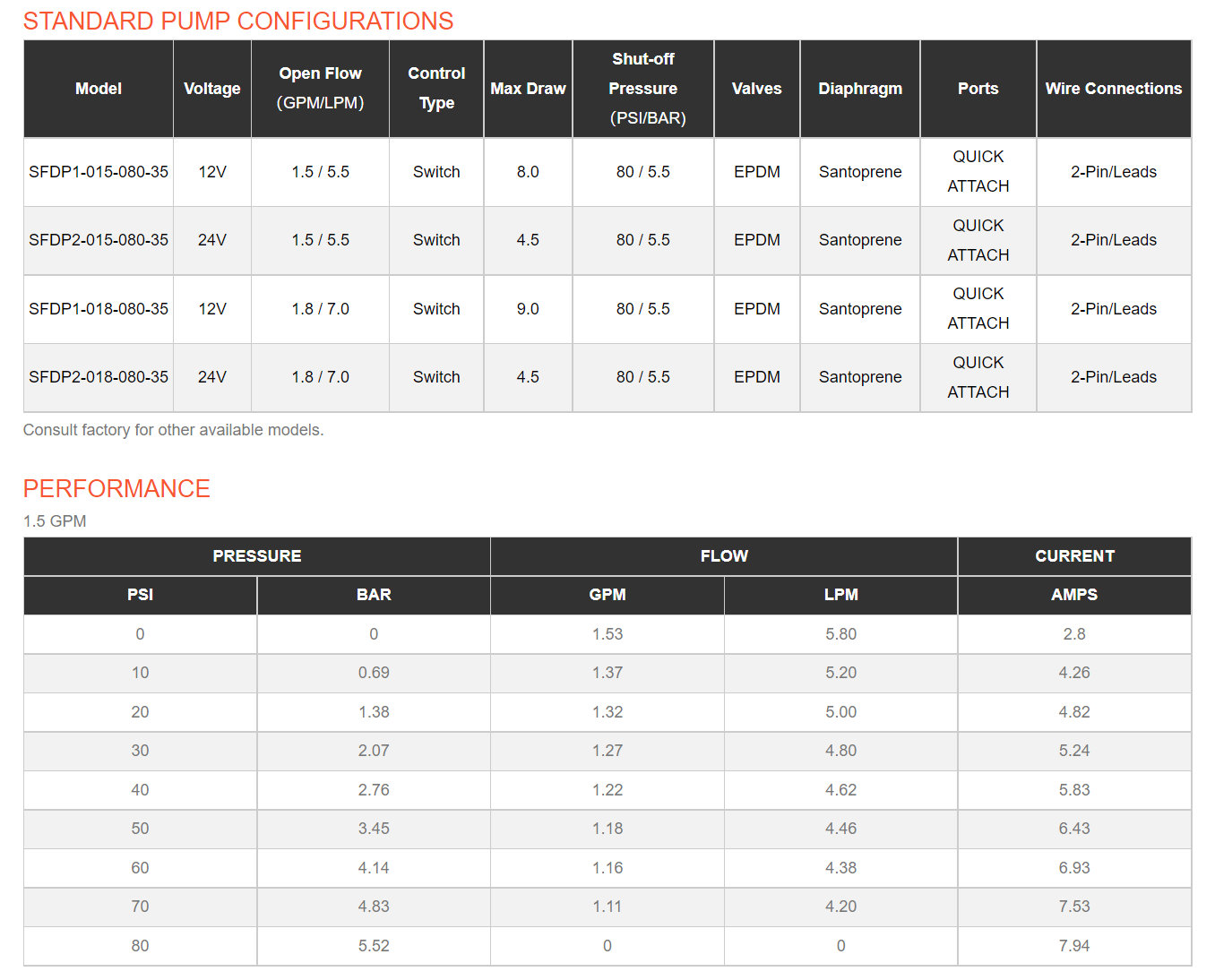 STANDARD PUMP CONFIGURATIONS

| Model | Voltage | Open Flow (GPM/LPM) | Control Type | Max Draw | Shut-off Pressure (PSI/BAR) | Valves | Diaphragm | Ports | Wire Connections |
|---|---|---|---|---|---|---|---|---|---|
| SFDP1-015-080-35 | 12V | 1.5 / 5.5 | Switch | 8.0 | 80 / 5.5 | EPDM | Santoprene | QUICK ATTACH | 2-Pin/Leads |
| SFDP2-015-080-35 | 24V | 1.5 / 5.5 | Switch | 4.5 | 80 / 5.5 | EPDM | Santoprene | QUICK ATTACH | 2-Pin/Leads |
| SFDP1-018-080-35 | 12V | 1.8 / 7.0 | Switch | 9.0 | 80 / 5.5 | EPDM | Santoprene | QUICK ATTACH | 2-Pin/Leads |
| SFDP2-018-080-35 | 24V | 1.8 / 7.0 | Switch | 4.5 | 80 / 5.5 | EPDM | Santoprene | QUICK ATTACH | 2-Pin/Leads |

Consult factory for other available models.

PERFORMANCE

1.5 GPM

| PRESSURE | | FLOW | | CURRENT |
|---|---|---|---|---|
| PSI | BAR | GPM | LPM | AMPS |
| 0 | 0 | 1.53 | 5.80 | 2.8 |
| 10 | 0.69 | 1.37 | 5.20 | 4.26 |
| 20 | 1.38 | 1.32 | 5.00 | 4.82 |
| 30 | 2.07 | 1.27 | 4.80 | 5.24 |
| 40 | 2.76 | 1.22 | 4.62 | 5.83 |
| 50 | 3.45 | 1.18 | 4.46 | 6.43 |
| 60 | 4.14 | 1.16 | 4.38 | 6.93 |
| 70 | 4.83 | 1.11 | 4.20 | 7.53 |
| 80 | 5.52 | 0 | 0 | 7.94 |